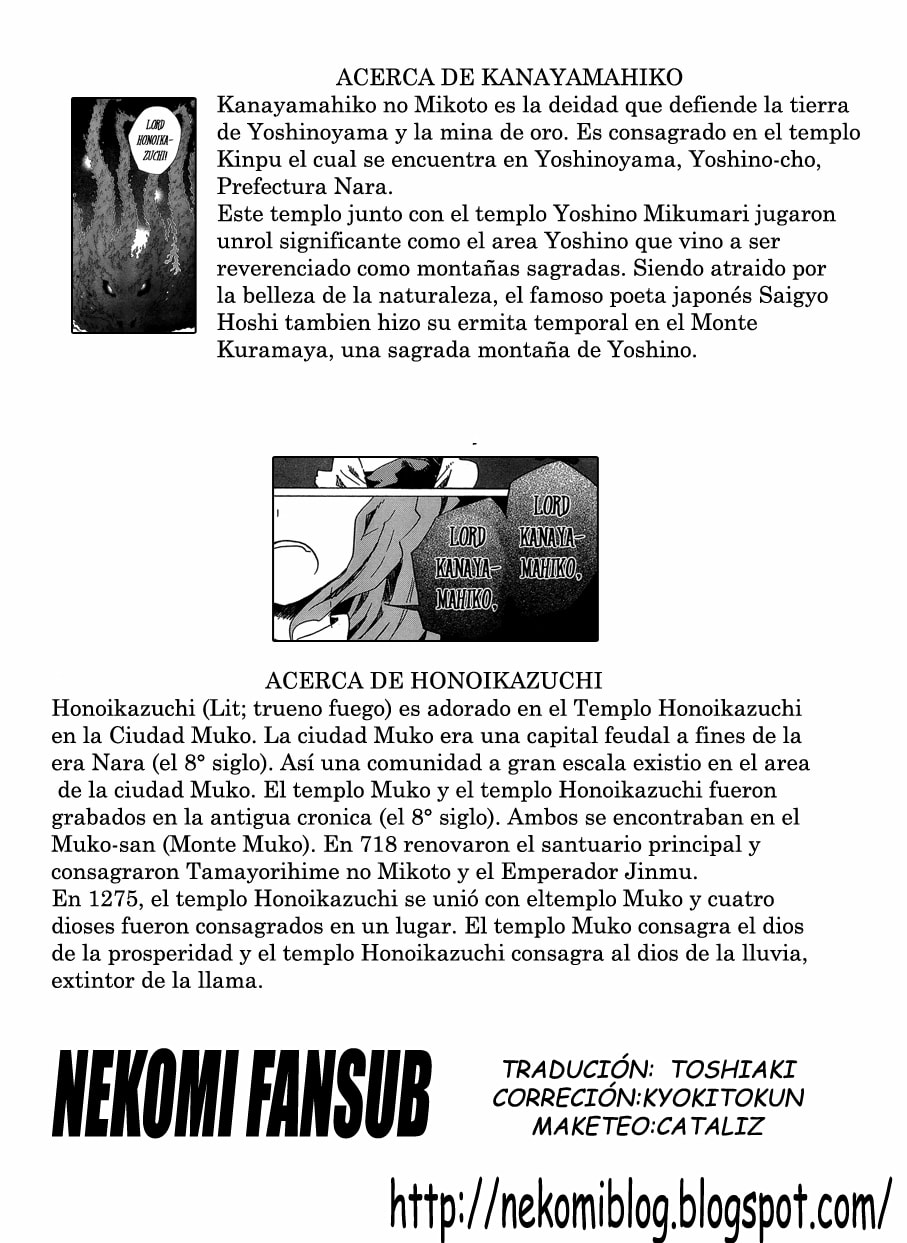 ACERCA DE KANAYAMAHIKO

LORD HONOIKAZUCHI

Kanayamahiko no Mikoto es la deidad que defiende la tierra de Yoshinoyama y la mina de oro. Es consagrado en el templo Kinpu el cual se encuentra en Yoshinoyama, Yoshino-cho, Prefectura Nara.
Este templo junto con el templo Yoshino Mikumari jugaron unrol significante como el area Yoshino que vino a ser reverenciado como montañas sagradas. Siendo atraido por la belleza de la naturaleza, el famoso poeta japonés Saigyo Hoshi tambien hizo su ermita temporal en el Monte Kuramaya, una sagrada montaña de Yoshino.

LORD KANAYAMAHIKO,

LORD KANAYAMAHIKO,

ACERCA DE HONOIKAZUCHI
Honoikazuchi (Lit; trueno fuego) es adorado en el Templo Honoikazuchi en la Ciudad Muko. La ciudad Muko era una capital feudal a fines de la era Nara (el 8° siglo). Así una comunidad a gran escala existio en el area de la ciudad Muko. El templo Muko y el templo Honoikazuchi fueron grabados en la antigua cronica (el 8° siglo). Ambos se encontraban en el Muko-san (Monte Muko). En 718 renovaron el santuario principal y consagraron Tamayorihime no Mikoto y el Emperador Jinmu.
En 1275, el templo Honoikazuchi se unió con eltemplo Muko y cuatro dioses fueron consagrados en un lugar. El templo Muko consagra el dios de la prosperidad y el templo Honoikazuchi consagra al dios de la lluvia, extintor de la llama.

NEKOMI FANSUB

TRADUCIÓN: TOSHIAKI
CORRECIÓN:KYOKITOKUN
MAKETEO:CATALIZ

http://nekomiblog.blogspot.com/